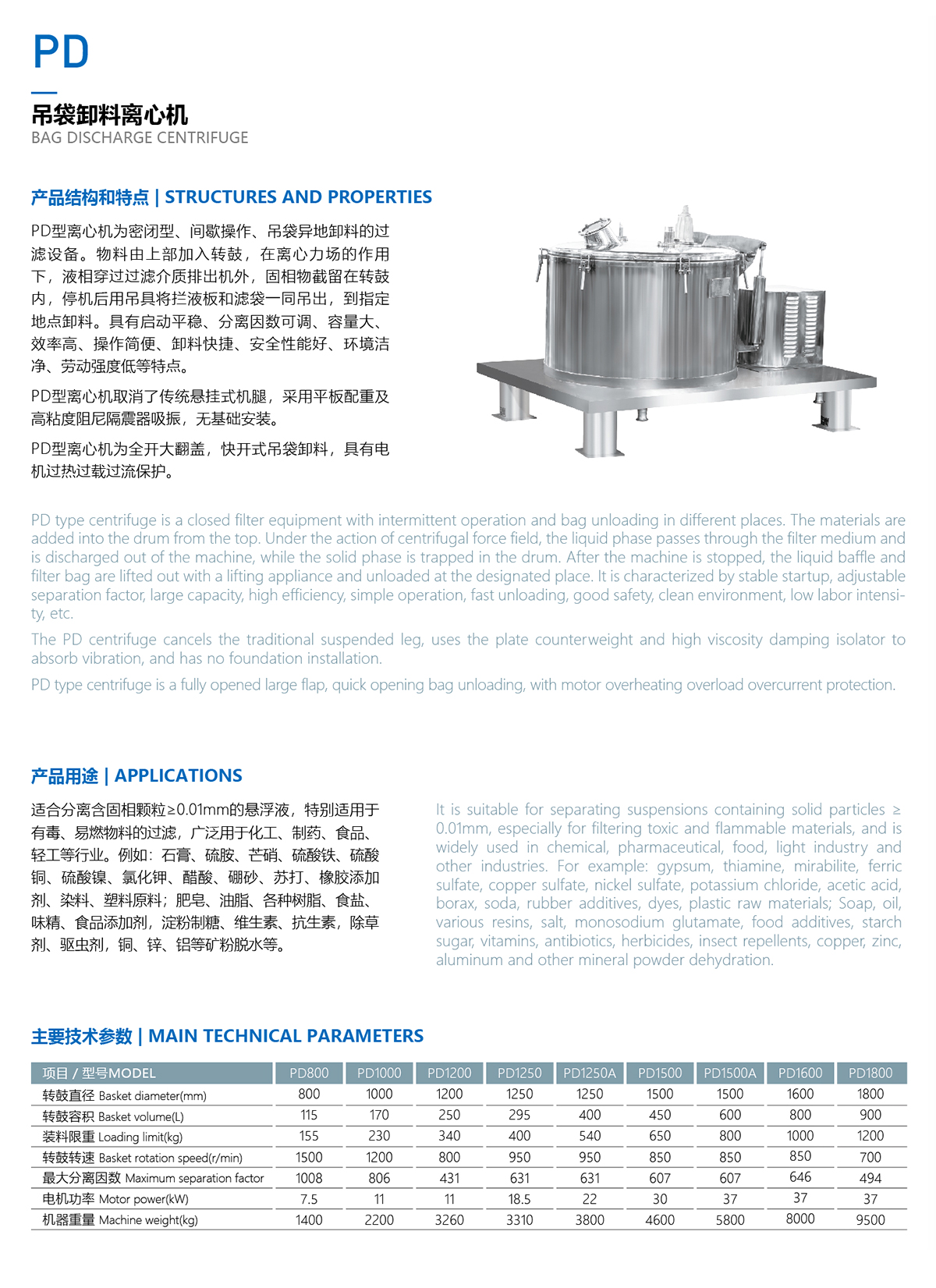 PD

吊袋卸料离心机
BAG DISCHARGE CENTRIFUGE

产品结构和特点 | STRUCTURES AND PROPERTIES

PD型离心机为密闭型、间歇操作、吊袋异地卸料的过滤设备。物料由上部加入转鼓，在离心力场的作用下，液相穿过过滤介质排出机外，固相物截留在转鼓内，停机后用吊具将拦液板和滤袋一同吊出，到指定地点卸料。具有启动平稳、分离因数可调、容量大、效率高、操作简便、卸料快捷、安全性能好、环境洁净、劳动强度低等特点。

PD型离心机取消了传统悬挂式机腿，采用平板配重及高粘度阻尼隔震器吸振，无基础安装。

PD型离心机为全开大翻盖，快开式吊袋卸料，具有电机过热过载过流保护。

PD type centrifuge is a closed filter equipment with intermittent operation and bag unloading in different places. The materials are added into the drum from the top. Under the action of centrifugal force field, the liquid phase passes through the filter medium and is discharged out of the machine, while the solid phase is trapped in the drum. After the machine is stopped, the liquid baffle and filter bag are lifted out with a lifting appliance and unloaded at the designated place. It is characterized by stable startup, adjustable separation factor, large capacity, high efficiency, simple operation, fast unloading, good safety, clean environment, low labor intensity, etc.

The PD centrifuge cancels the traditional suspended leg, uses the plate counterweight and high viscosity damping isolator to absorb vibration, and has no foundation installation.

PD type centrifuge is a fully opened large flap, quick opening bag unloading, with motor overheating overload overcurrent protection.

产品用途 | APPLICATIONS

适合分离含固相颗粒≥0.01mm的悬浮液，特别适用于有毒、易燃物料的过滤，广泛用于化工、制药、食品、轻工等行业。例如：石膏、硫胺、芒硝、硫酸铁、硫酸铜、硫酸镍、氯化钾、醋酸、硼砂、苏打、橡胶添加剂、染料、塑料原料；肥皂、油脂、各种树脂、食盐、味精、食品添加剂，淀粉制糖、维生素、抗生素，除草剂、驱虫剂，铜、锌、铝等矿粉脱水等。

It is suitable for separating suspensions containing solid particles ≥ 0.01mm, especially for filtering toxic and flammable materials, and is widely used in chemical, pharmaceutical, food, light industry and other industries. For example: gypsum, thiamine, mirabilite, ferric sulfate, copper sulfate, nickel sulfate, potassium chloride, acetic acid, borax, soda, rubber additives, dyes, plastic raw materials; Soap, oil, various resins, salt, monosodium glutamate, food additives, starch sugar, vitamins, antibiotics, herbicides, insect repellents, copper, zinc, aluminum and other mineral powder dehydration.

主要技术参数 | MAIN TECHNICAL PARAMETERS

| 项目 / 型号MODEL | PD800 | PD1000 | PD1200 | PD1250 | PD1250A | PD1500 | PD1500A | PD1600 | PD1800 |
|---|---|---|---|---|---|---|---|---|---|
| 转鼓直径 Basket diameter(mm) | 800 | 1000 | 1200 | 1250 | 1250 | 1500 | 1500 | 1600 | 1800 |
| 转鼓容积 Basket volume(L) | 115 | 170 | 250 | 295 | 400 | 450 | 600 | 800 | 900 |
| 装料限重 Loading limit(kg) | 155 | 230 | 340 | 400 | 540 | 650 | 800 | 1000 | 1200 |
| 转鼓转速 Basket rotation speed(r/min) | 1500 | 1200 | 800 | 950 | 950 | 850 | 850 | 850 | 700 |
| 最大分离因数 Maximum separation factor | 1008 | 806 | 431 | 631 | 631 | 607 | 607 | 646 | 494 |
| 电机功率 Motor power(kW) | 7.5 | 11 | 11 | 18.5 | 22 | 30 | 37 | 37 | 37 |
| 机器重量 Machine weight(kg) | 1400 | 2200 | 3260 | 3310 | 3800 | 4600 | 5800 | 8000 | 9500 |